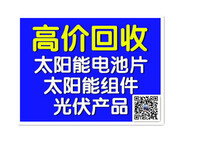 高价回收
太阳能电池片
太阳能组件
光伏产品